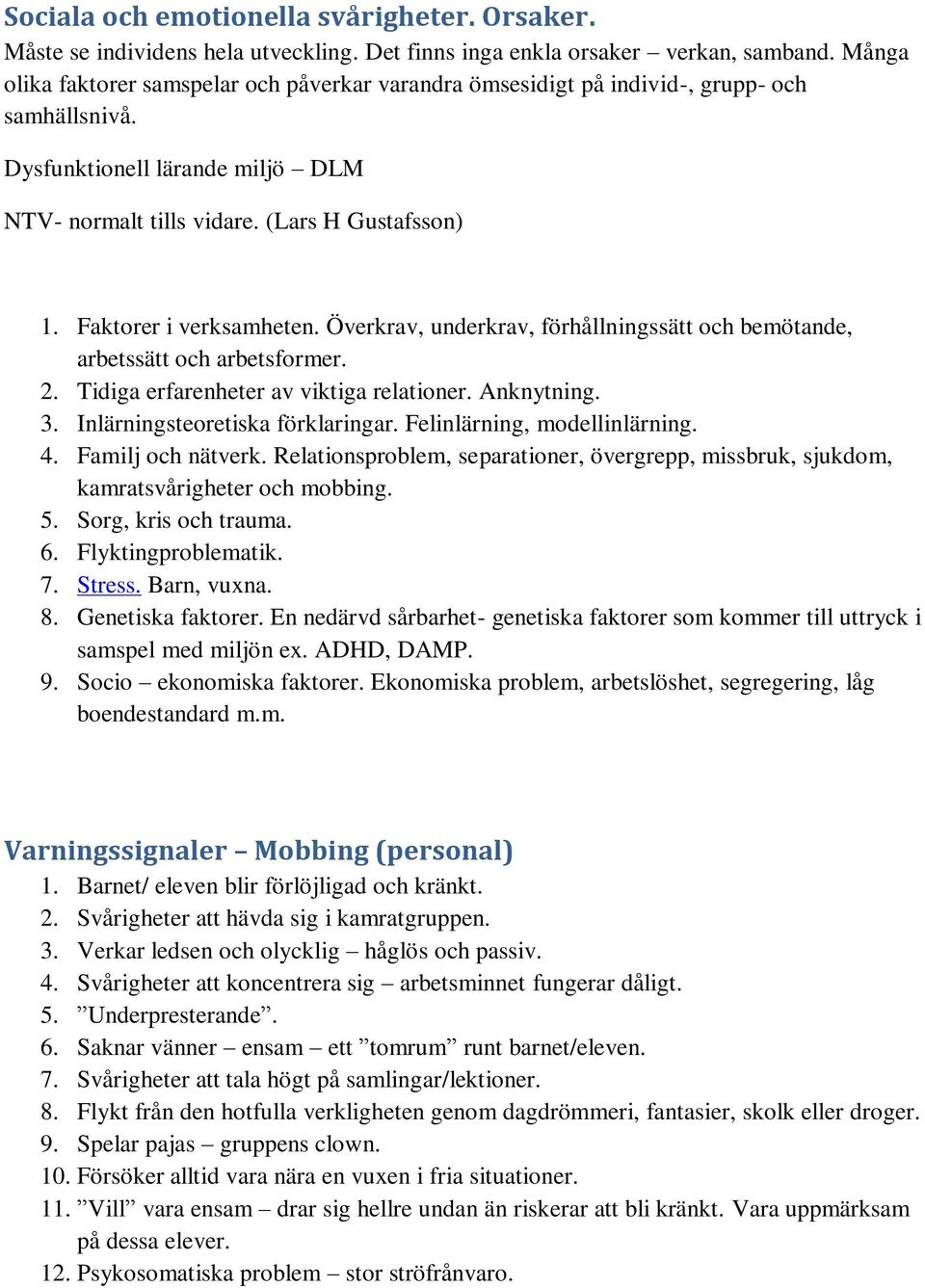 Sociala och emotionella svårigheter. Orsaker.
Måste se individens hela utveckling. Det finns inga enkla orsaker – verkan, samband. Många olika faktorer samspelar och påverkar varandra ömsesidigt på individ-, grupp- och samhällsnivå.

Dysfunktionell lärande miljö – DLM

NTV- normalt tills vidare. (Lars H Gustafsson)

1. Faktorer i verksamheten. Överkrav, underkrav, förhållningssätt och bemötande, arbetssätt och arbetsformer.
2. Tidiga erfarenheter av viktiga relationer. Anknytning.
3. Inlärningsteoretiska förklaringar. Felinlärning, modellinlärning.
4. Familj och nätverk. Relationsproblem, separationer, övergrepp, missbruk, sjukdom, kamratsvårigheter och mobbing.
5. Sorg, kris och trauma.
6. Flyktingproblematik.
7. Stress. Barn, vuxna.
8. Genetiska faktorer. En nedärvd sårbarhet- genetiska faktorer som kommer till uttryck i samspel med miljön ex. ADHD, DAMP.
9. Socio – ekonomiska faktorer. Ekonomiska problem, arbetslöshet, segregering, låg boendestandard m.m.

Varningssignaler – Mobbing (personal)
1. Barnet/ eleven blir förlöjligad och kränkt.
2. Svårigheter att hävda sig i kamratgruppen.
3. Verkar ledsen och olycklig – håglös och passiv.
4. Svårigheter att koncentrera sig – arbetsminnet fungerar dåligt.
5. ”Underpresterande”.
6. Saknar vänner – ensam – ett ”tomrum” runt barnet/eleven.
7. Svårigheter att tala högt på samlingar/lektioner.
8. Flykt från den hotfulla verkligheten genom dagdrömmeri, fantasier, skolk eller droger.
9. Spelar pajas – gruppens clown.
10. Försöker alltid vara nära en vuxen i fria situationer.
11. ”Vill” vara ensam – drar sig hellre undan än riskerar att bli kränkt. Vara uppmärksam på dessa elever.
12. Psykosomatiska problem – stor ströfrånvaro.